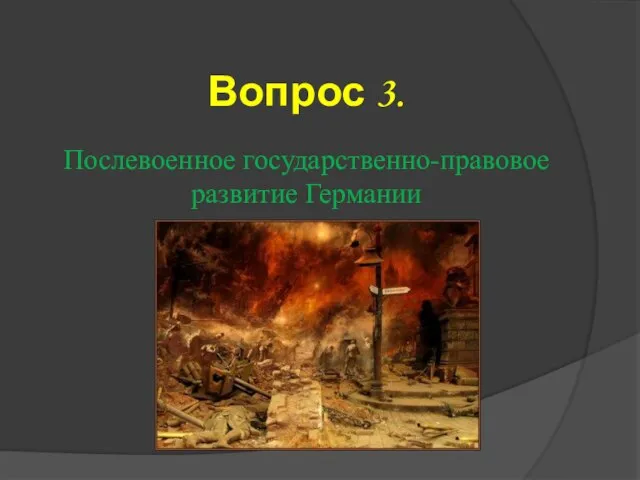 Вопрос 3.

Послевоенное государственно-правовое развитие Германии